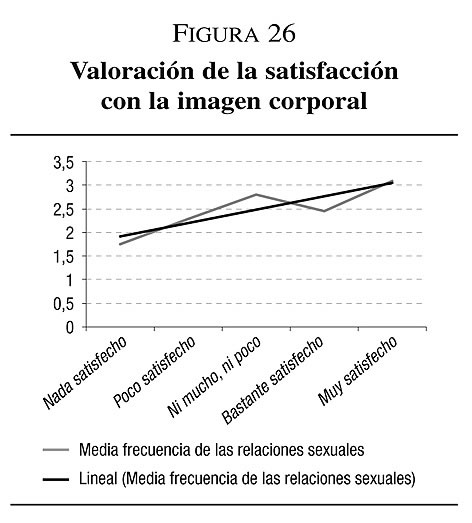 FIGURA 26

Valoración de la satisfacción con la imagen corporal

3,5
3
2,5
2
1,5
1
0,5
0

Nada satisfecho
Poco satisfecho
Ni mucho, ni poco
Bastante satisfecho
Muy satisfecho

Media frecuencia de las relaciones sexuales
Lineal (Media frecuencia de las relaciones sexuales)